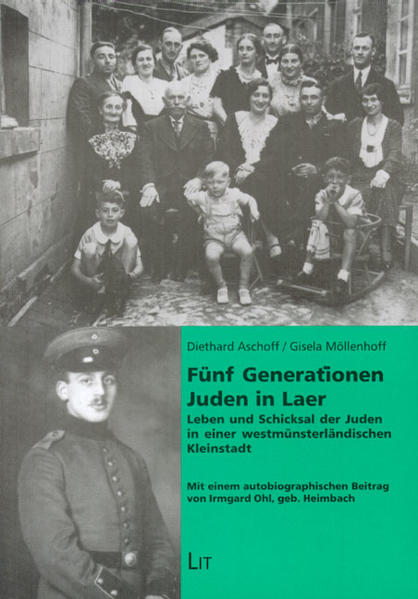 Diethard Aschoff / Gisela Möllenhoff

Fünf Generationen Juden in Laer

Leben und Schicksal der Juden in einer westmünsterländischen Kleinstadt

Mit einem autobiographischen Beitrag von Irmgard Ohl, geb. Heimbach

LIT